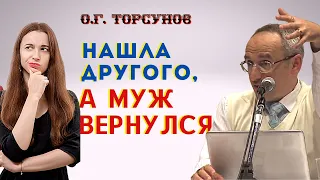 О.Г. ТОРСУНОВ

НАШЛА ДРУГОГО,
А МУЖ ВЕРНУЛСЯ